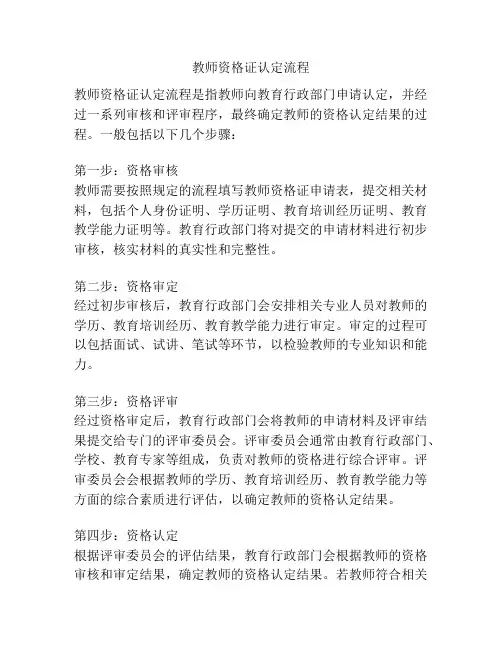 教师资格证认定流程

教师资格证认定流程是指教师向教育行政部门申请认定，并经过一系列审核和评审程序，最终确定教师的资格认定结果的过程。一般包括以下几个步骤：

第一步：资格审核
教师需要按照规定的流程填写教师资格证申请表，提交相关材料，包括个人身份证明、学历证明、教育培训经历证明、教育教学能力证明等。教育行政部门将对提交的申请材料进行初步审核，核实材料的真实性和完整性。

第二步：资格审定
经过初步审核后，教育行政部门会安排相关专业人员对教师的学历、教育培训经历、教育教学能力进行审定。审定的过程可以包括面试、试讲、笔试等环节，以检验教师的专业知识和能力。

第三步：资格评审
经过资格审定后，教育行政部门会将教师的申请材料及评审结果提交给专门的评审委员会。评审委员会通常由教育行政部门、学校、教育专家等组成，负责对教师的资格进行综合评审。评审委员会会根据教师的学历、教育培训经历、教育教学能力等方面的综合素质进行评估，以确定教师的资格认定结果。

第四步：资格认定
根据评审委员会的评估结果，教育行政部门会根据教师的资格审核和审定结果，确定教师的资格认定结果。若教师符合相关